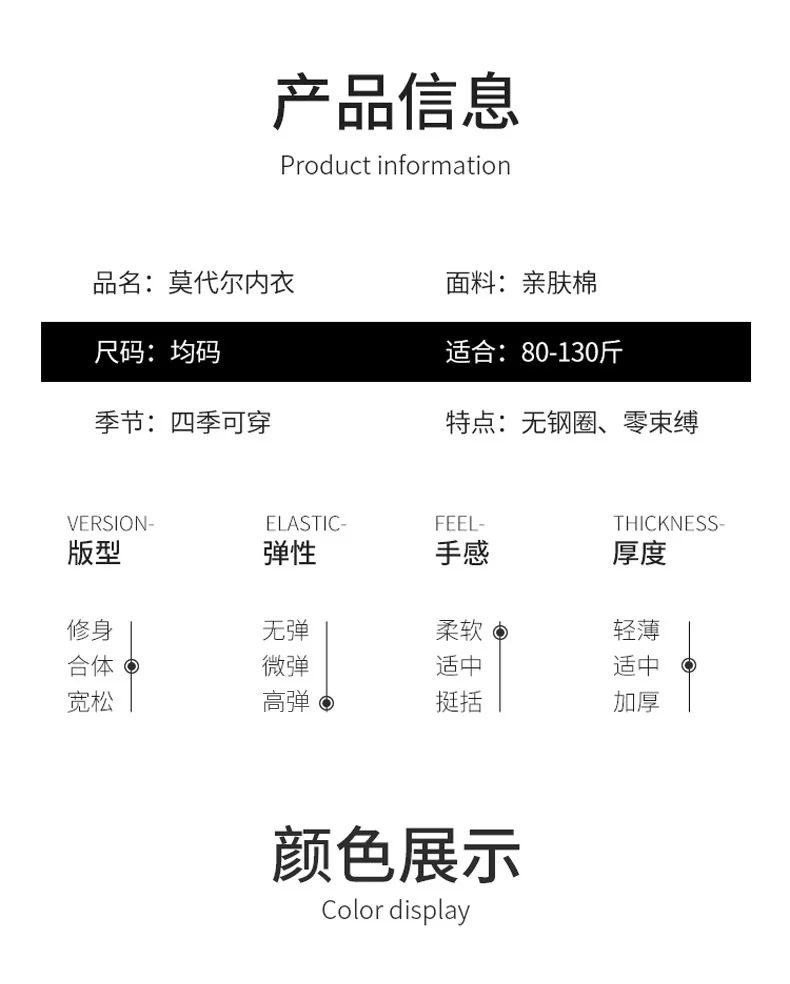 产品信息
Product information

品名：莫代尔内衣  面料：亲肤棉

尺码：均码  适合：80-130斤

季节：四季可穿  特点：无钢圈、零束缚

VERSION-
版型

修身
合体
宽松

ELASTIC-
弹性

无弹
微弹
高弹

FEEL-
手感

柔软
适中
挺括

THICKNESS-
厚度

轻薄
适中
加厚

颜色展示
Color display